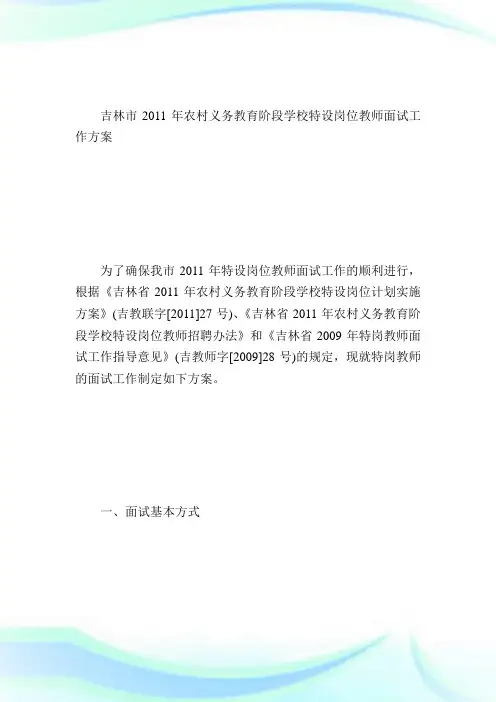 吉林市 2011 年农村义务教育阶段学校特设岗位教师面试工作方案

为了确保我市 2011 年特设岗位教师面试工作的顺利进行，根据《吉林省 2011 年农村义务教育阶段学校特设岗位计划实施方案》(吉教联字[2011]27 号)、《吉林省 2011 年农村义务教育阶段学校特设岗位教师招聘办法》和《吉林省 2009 年特岗教师面试工作指导意见》(吉教师字[2009]28 号)的规定，现就特岗教师的面试工作制定如下方案。

一、面试基本方式